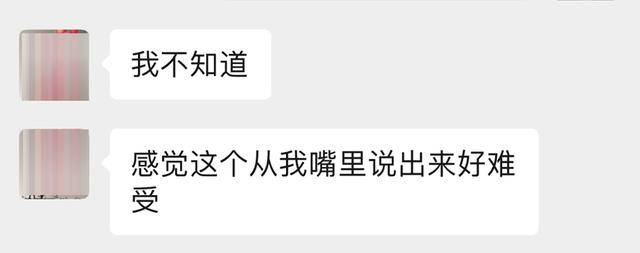 我不知道

感觉这个从我嘴里说出来好难受